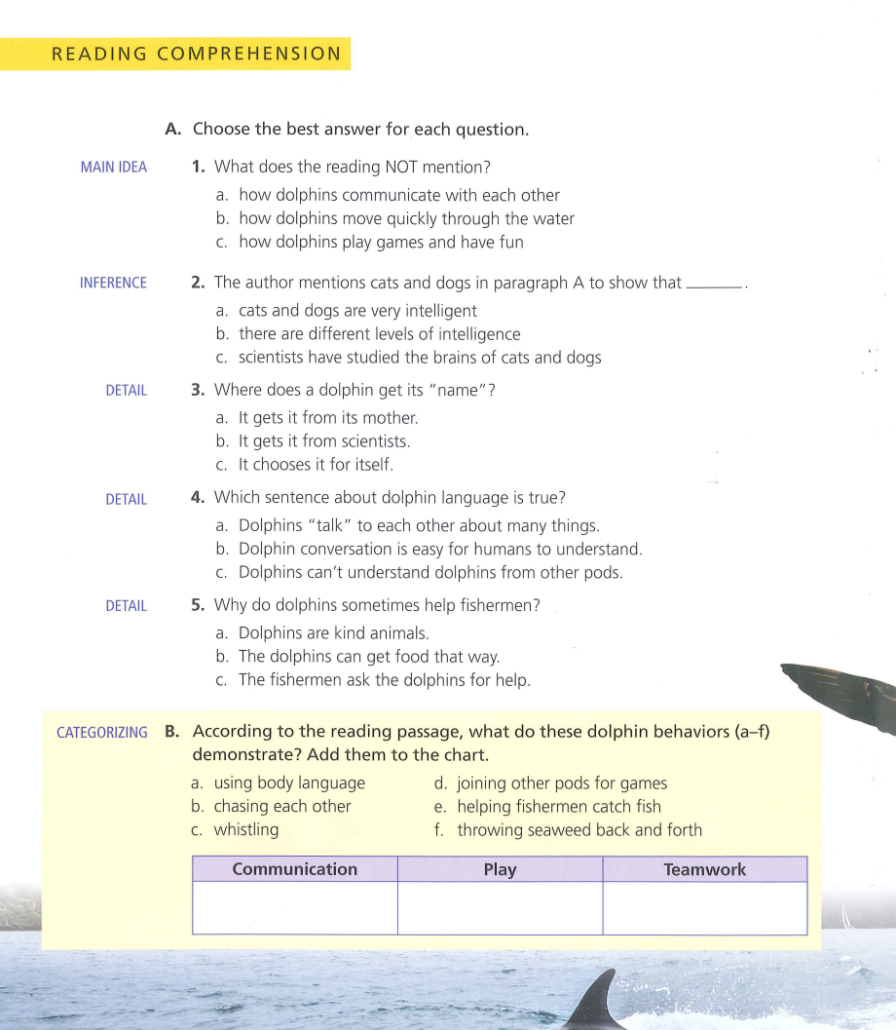 READING COMPREHENSION

A. Choose the best answer for each question.

MAIN IDEA

1. What does the reading NOT mention?

a. how dolphins communicate with each other
b. how dolphins move quickly through the water
c. how dolphins play games and have fun

INFERENCE

2. The author mentions cats and dogs in paragraph A to show that ____.

a. cats and dogs are very intelligent
b. there are different levels of intelligence
c. scientists have studied the brains of cats and dogs

DETAIL

3. Where does a dolphin get its "name"?

a. It gets it from its mother.
b. It gets it from scientists.
c. It chooses it for itself.

DETAIL

4. Which sentence about dolphin language is true?

a. Dolphins "talk" to each other about many things.
b. Dolphin conversation is easy for humans to understand.
c. Dolphins can't understand dolphins from other pods.

DETAIL

5. Why do dolphins sometimes help fishermen?

a. Dolphins are kind animals.
b. The dolphins can get food that way.
c. The fishermen ask the dolphins for help.

CATEGORIZING

B. According to the reading passage, what do these dolphin behaviors (a–f) demonstrate? Add them to the chart.

a. using body language
b. chasing each other
c. whistling
d. joining other pods for games
e. helping fishermen catch fish
f. throwing seaweed back and forth

| Communication | Play | Teamwork |
|---|---|---|
|  |  |  |